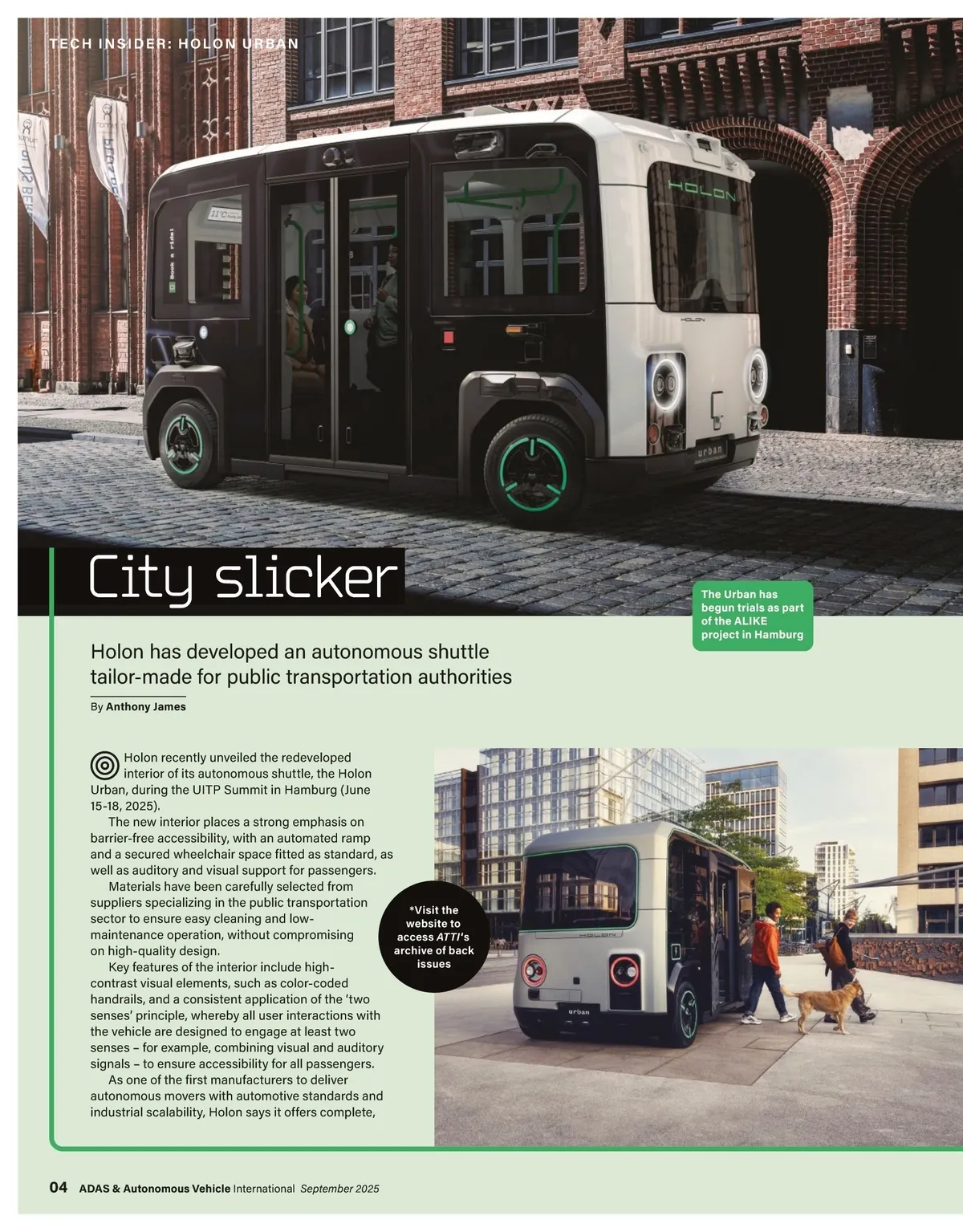 TECH INSIDER: HOLON URBAN

City slicker

The Urban has begun trials as part of the ALIKE project in Hamburg

Holon has developed an autonomous shuttle tailor-made for public transportation authorities

By Anthony James

Holon recently unveiled the redeveloped interior of its autonomous shuttle, the Holon Urban, during the UITP Summit in Hamburg (June 15-18, 2025).

The new interior places a strong emphasis on barrier-free accessibility, with an automated ramp and a secured wheelchair space fitted as standard, as well as auditory and visual support for passengers.

Materials have been carefully selected from suppliers specializing in the public transportation sector to ensure easy cleaning and low-maintenance operation, without compromising on high-quality design.

Key features of the interior include high-contrast visual elements, such as color-coded handrails, and a consistent application of the 'two senses' principle, whereby all user interactions with the vehicle are designed to engage at least two senses – for example, combining visual and auditory signals – to ensure accessibility for all passengers.

As one of the first manufacturers to deliver autonomous movers with automotive standards and industrial scalability, Holon says it offers complete,

*Visit the website to access ATTI's archive of back issues

04 ADAS & Autonomous Vehicle International September 2025